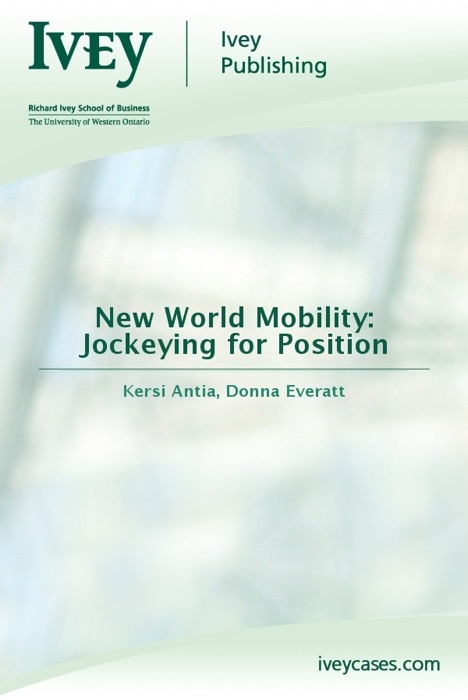 IVEY

Ivey Publishing

Richard Ivey School of Business
The University of Western Ontario

New World Mobility: Jockeying for Position

Kersi Antia, Donna Everatt

iveycases.com